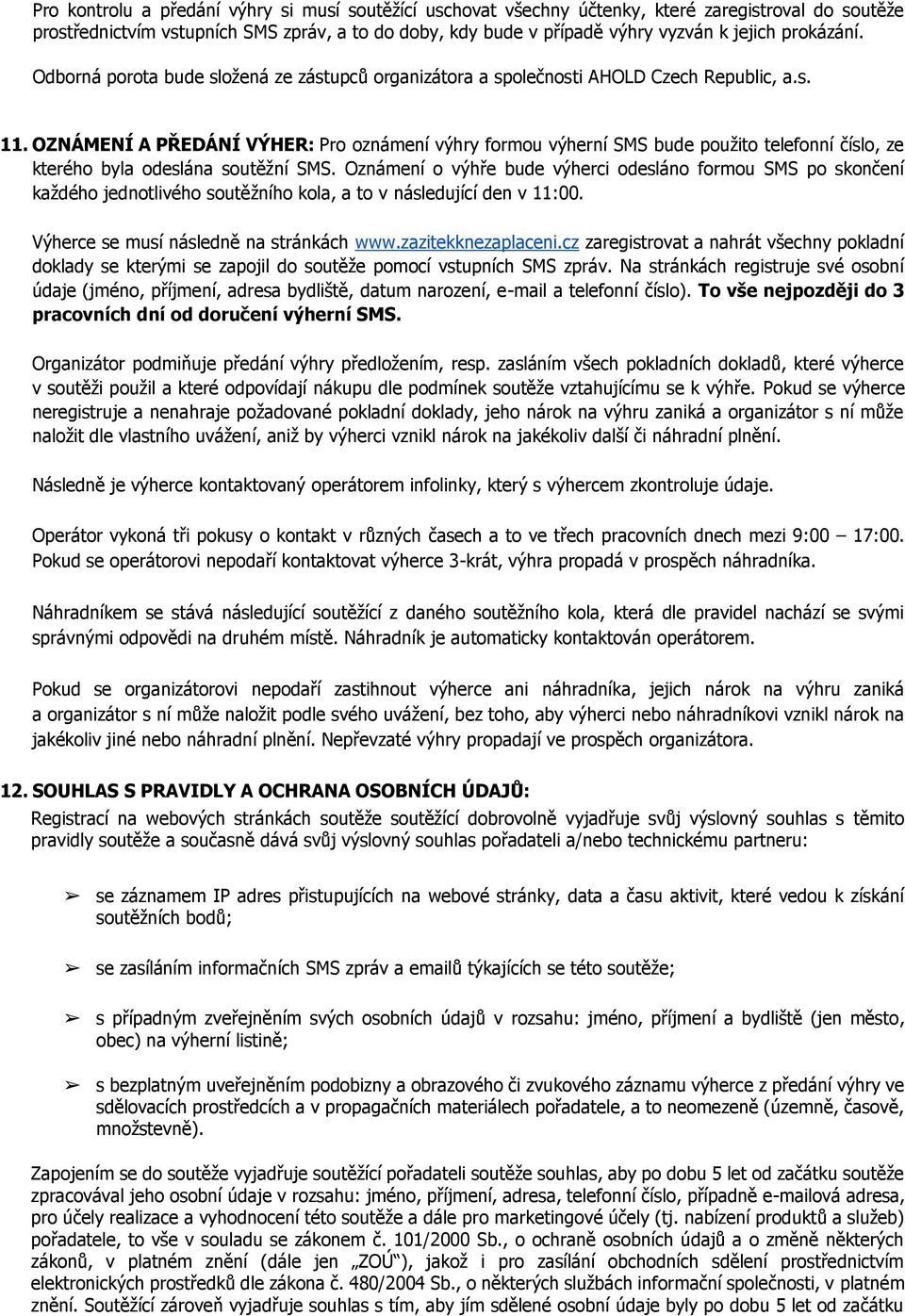 Pro kontrolu a předání výhry si musí soutěžící uschovat všechny účtenky, které zaregistroval do soutěže prostřednictvím vstupních SMS zpráv, a to do doby, kdy bude v případě výhry vyzván k jejich prokázání.

Odborná porota bude složená ze zástupců organizátora a společnosti AHOLD Czech Republic, a.s.

11. OZNÁMENÍ A PŘEDÁNÍ VÝHER: Pro oznámení výhry formou výherní SMS bude použito telefonní číslo, ze kterého byla odeslána soutěžní SMS. Oznámení o výhře bude výherci odesláno formou SMS po skončení každého jednotlivého soutěžního kola, a to v následující den v 11:00.

Výherce se musí následně na stránkách www.zazitekknezaplaceni.cz zaregistrovat a nahrát všechny pokladní doklady se kterými se zapojil do soutěže pomocí vstupních SMS zpráv. Na stránkách registruje své osobní údaje (jméno, příjmení, adresa bydliště, datum narození, e-mail a telefonní číslo). To vše nejpozději do 3 pracovních dní od doručení výherní SMS.

Organizátor podmiňuje předání výhry předložením, resp. zasláním všech pokladních dokladů, které výherce v soutěži použil a které odpovídají nákupu dle podmínek soutěže vztahujícímu se k výhře. Pokud se výherce neregistruje a nenahraje požadované pokladní doklady, jeho nárok na výhru zaniká a organizátor s ní může naložit dle vlastního uvážení, aniž by výherci vznikl nárok na jakékoliv další či náhradní plnění.

Následně je výherce kontaktovaný operátorem infolinky, který s výhercem zkontroluje údaje.

Operátor vykoná tři pokusy o kontakt v různých časech a to ve třech pracovních dnech mezi 9:00 – 17:00. Pokud se operátorovi nepodaří kontaktovat výherce 3-krát, výhra propadá v prospěch náhradníka.

Náhradníkem se stává následující soutěžící z daného soutěžního kola, která dle pravidel nachází se svými správnými odpovědi na druhém místě. Náhradník je automaticky kontaktován operátorem.

Pokud se organizátorovi nepodaří zastihnout výherce ani náhradníka, jejich nárok na výhru zaniká a organizátor s ní může naložit podle svého uvážení, bez toho, aby výherci nebo náhradníkovi vznikl nárok na jakékoliv jiné nebo náhradní plnění. Nepřevzaté výhry propadají ve prospěch organizátora.

12. SOUHLAS S PRAVIDLY A OCHRANA OSOBNÍCH ÚDAJŮ:
Registrací na webových stránkách soutěže soutěžící dobrovolně vyjadřuje svůj výslovný souhlas s těmito pravidly soutěže a současně dává svůj výslovný souhlas pořadateli a/nebo technickému partneru:

➢ se záznamem IP adres přistupujících na webové stránky, data a času aktivit, které vedou k získání soutěžních bodů;

➢ se zasíláním informačních SMS zpráv a emailů týkajících se této soutěže;

➢ s případným zveřejněním svých osobních údajů v rozsahu: jméno, příjmení a bydliště (jen město, obec) na výherní listině;

➢ s bezplatným uveřejněním podobizny a obrazového či zvukového záznamu výherce z předání výhry ve sdělovacích prostředcích a v propagačních materiálech pořadatele, a to neomezeně (územně, časově, množstevně).

Zapojením se do soutěže vyjadřuje soutěžící pořadateli soutěže souhlas, aby po dobu 5 let od začátku soutěže zpracovával jeho osobní údaje v rozsahu: jméno, příjmení, adresa, telefonní číslo, případně e-mailová adresa, pro účely realizace a vyhodnocení této soutěže a dále pro marketingové účely (tj. nabízení produktů a služeb) pořadatele, to vše v souladu se zákonem č. 101/2000 Sb., o ochraně osobních údajů a o změně některých zákonů, v platném znění (dále jen „ZOÚ“), jakož i pro zasílání obchodních sdělení prostřednictvím elektronických prostředků dle zákona č. 480/2004 Sb., o některých službách informační společnosti, v platném znění. Soutěžící zároveň vyjadřuje souhlas s tím, aby jím sdělené osobní údaje byly po dobu 5 let od začátku